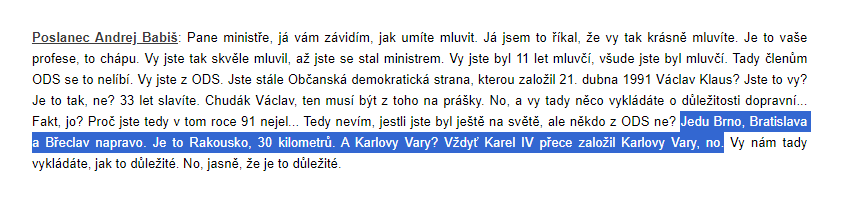 Poslanec Andrej Babiš: Pane ministře, já vám závidím, jak umíte mluvit. Já jsem to říkal, že vy tak krásně mluvíte. Je to vaše profese, to chápu. Vy jste tak skvěle mluvil, až jste se stal ministrem. Vy jste byl 11 let mluvčí, všude jste byl mluvčí. Tady členům ODS se to nelíbí. Vy jste z ODS. Jste stále Občanská demokratická strana, kterou založil 21. dubna 1991 Václav Klaus? Jste to vy? Je to tak, ne? 33 let slavíte. Chudák Václav, ten musí být z toho na prášky. No, a vy tady něco vykládáte o důležitosti dopravní... Fakt, jo? Proč jste tedy v tom roce 91 nejel... Tedy nevím, jestli jste byl ještě na světě, ale někdo z ODS ne? Jedu Brno, Bratislava a Břeclav napravo. Je to Rakousko, 30 kilometrů. A Karlovy Vary? Vždyť Karel IV přece založil Karlovy Vary, no. Vy nám tady vykládáte, jak to důležité. No, jasně, že je to důležité.